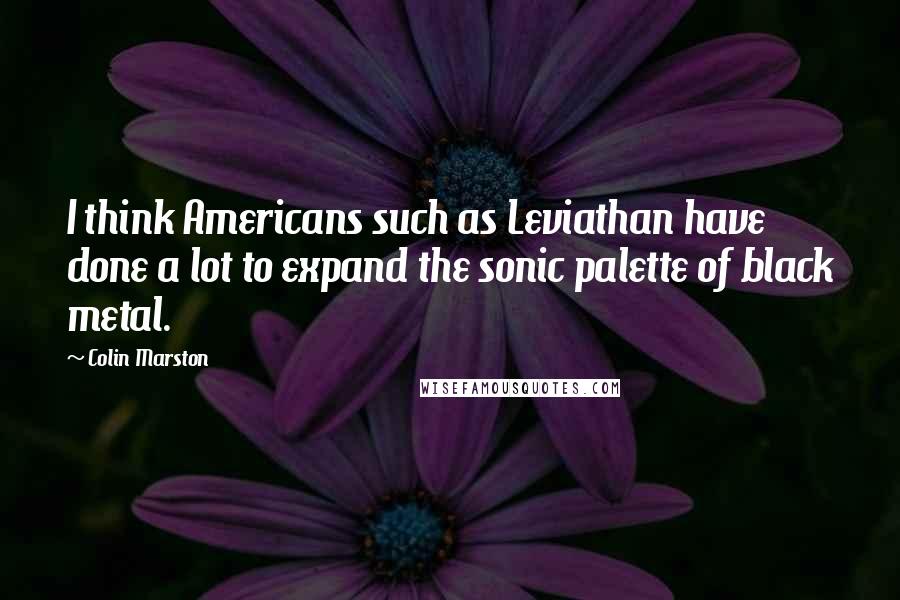 I think Americans such as Leviathan have done a lot to expand the sonic palette of black metal.

~ Colin Marston

WISEFAMOUSQUOTES.COM